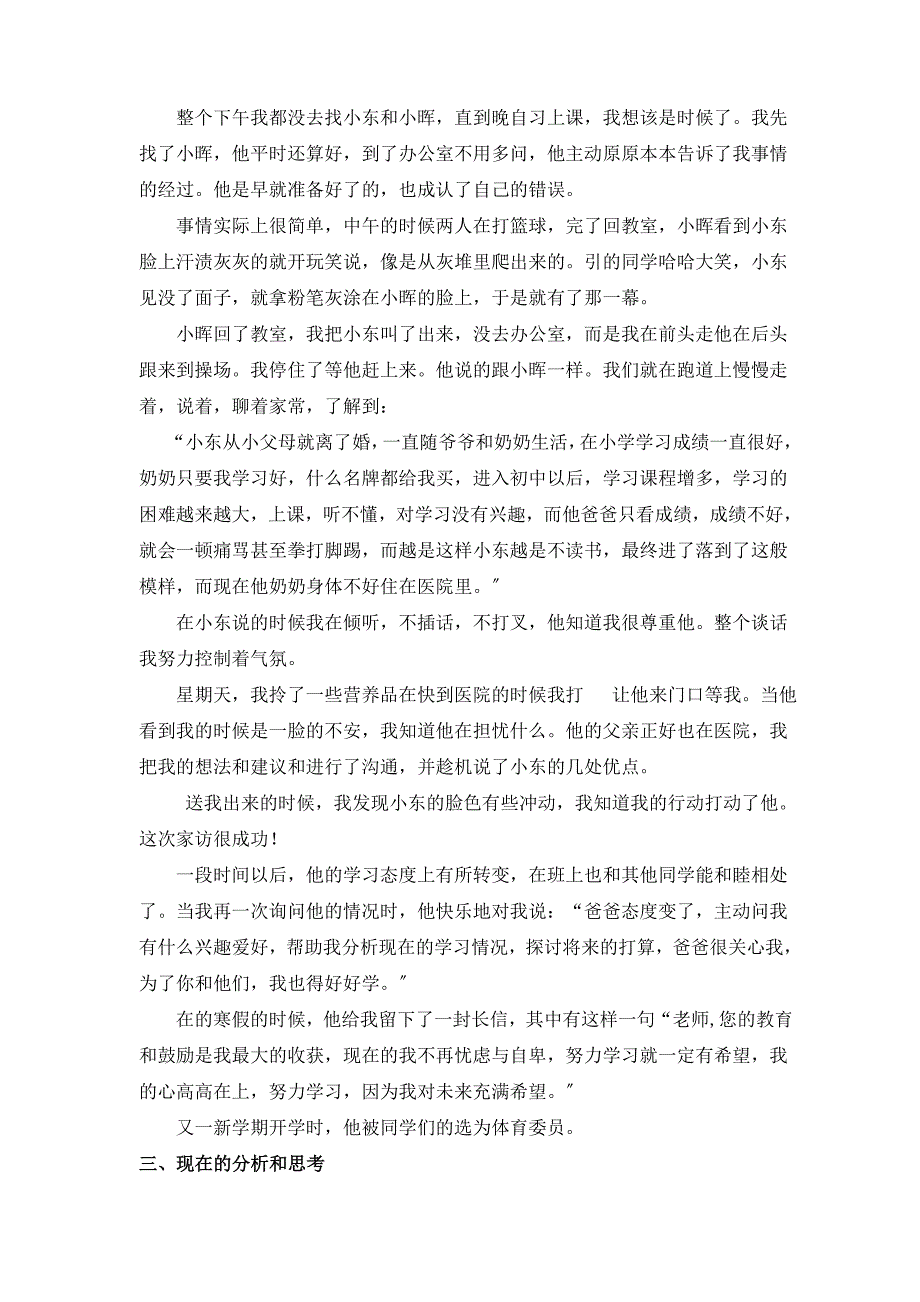 整个下午我都没去找小东和小晖，直到晚自习上课，我想该是时候了。我先找了小晖，他平时还算好，到了办公室不用多问，他主动原原本本告诉了我事情的经过。他是早就准备好了的，也成认了自己的错误。

事情实际上很简单，中午的时候两人在打篮球，完了回教室，小晖看到小东脸上汗渍灰灰的就开玩笑说，像是从灰堆里爬出来的。引的同学哈哈大笑，小东见没了面子，就拿粉笔灰涂在小晖的脸上，于是就有了那一幕。

小晖回了教室，我把小东叫了出来，没去办公室，而是我在前头走他在后头跟来到操场。我停住了等他赶上来。他说的跟小晖一样。我们就在跑道上慢慢走着，说着，聊着家常，了解到：

“小东从小父母就离了婚，一直随爷爷和奶奶生活，在小学学习成绩一直很好，奶奶只要我学习好，什么名牌都给我买，进入初中以后，学习课程增多，学习的困难越来越大，上课，听不懂，对学习没有兴趣，而他爸爸只看成绩，成绩不好，就会一顿痛骂甚至拳打脚踢，而越是这样小东越是不读书，最终进了落到了这般模样，而现在他奶奶身体不好住在医院里。”

在小东说的时候我在倾听，不插话，不打叉，他知道我很尊重他。整个谈话我努力控制着气氛。

星期天，我拎了一些营养品在快到医院的时候我打 让他来门口等我。当他看到我的时候是一脸的不安，我知道他在担忧什么。他的父亲正好也在医院，我把我的想法和建议和进行了沟通，并趁机说了小东的几处优点。

送我出来的时候，我发现小东的脸色有些冲动，我知道我的行动打动了他。这次家访很成功！

一段时间以后，他的学习态度上有所转变，在班上也和其他同学能和睦相处了。当我再一次询问他的情况时，他快乐地对我说：“爸爸态度变了，主动问我有什么兴趣爱好，帮助我分析现在的学习情况，探讨将来的打算，爸爸很关心我，为了你和他们，我也得好好学。”

在的寒假的时候，他给我留下了一封长信，其中有这样一句“老师,您的教育和鼓励是我最大的收获，现在的我不再忧虑与自卑，努力学习就一定有希望，我的心高高在上，努力学习，因为我对未来充满希望。”

又一新学期开学时，他被同学们的选为体育委员。

三、现在的分析和思考